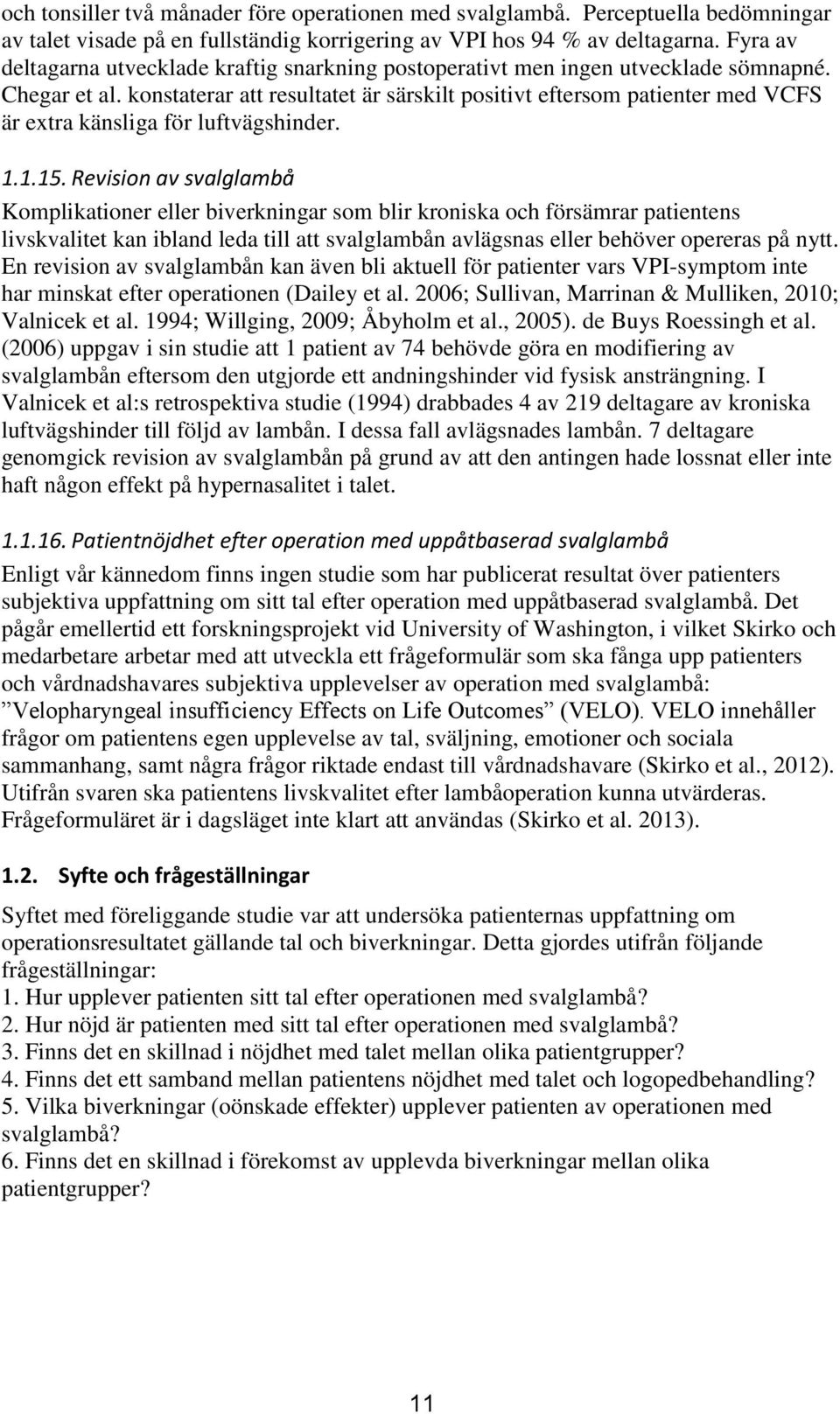 och tonsiller två månader före operationen med svalglambå. Perceptuella bedömningar av talet visade på en fullständig korrigering av VPI hos 94 % av deltagarna. Fyra av deltagarna utvecklade kraftig snarkning postoperativt men ingen utvecklade sömnapné. Chegar et al. konstaterar att resultatet är särskilt positivt eftersom patienter med VCFS är extra känsliga för luftvägshinder.

1.1.15. Revision av svalglambå

Komplikationer eller biverkningar som blir kroniska och försämrar patientens livskvalitet kan ibland leda till att svalglambån avlägsnas eller behöver opereras på nytt. En revision av svalglambån kan även bli aktuell för patienter vars VPI-symptom inte har minskat efter operationen (Dailey et al. 2006; Sullivan, Marrinan & Mulliken, 2010; Valnicek et al. 1994; Willging, 2009; Åbyholm et al., 2005). de Buys Roessingh et al. (2006) uppgav i sin studie att 1 patient av 74 behövde göra en modifiering av svalglambån eftersom den utgjorde ett andningshinder vid fysisk ansträngning. I Valnicek et al:s retrospektiva studie (1994) drabbades 4 av 219 deltagare av kroniska luftvägshinder till följd av lambån. I dessa fall avlägsnades lambån. 7 deltagare genomgick revision av svalglambån på grund av att den antingen hade lossnat eller inte haft någon effekt på hypernasalitet i talet.

1.1.16. Patientnöjdhet efter operation med uppåtbaserad svalglambå

Enligt vår kännedom finns ingen studie som har publicerat resultat över patienters subjektiva uppfattning om sitt tal efter operation med uppåtbaserad svalglambå. Det pågår emellertid ett forskningsprojekt vid University of Washington, i vilket Skirko och medarbetare arbetar med att utveckla ett frågeformulär som ska fånga upp patienters och vårdnadshavares subjektiva upplevelser av operation med svalglambå: ”Velopharyngeal insufficiency Effects on Life Outcomes” (VELO). VELO innehåller frågor om patientens egen upplevelse av tal, sväljning, emotioner och sociala sammanhang, samt några frågor riktade endast till vårdnadshavare (Skirko et al., 2012). Utifrån svaren ska patientens livskvalitet efter lambåoperation kunna utvärderas. Frågeformuläret är i dagsläget inte klart att användas (Skirko et al. 2013).

1.2. Syfte och frågeställningar

Syftet med föreliggande studie var att undersöka patienternas uppfattning om operationsresultatet gällande tal och biverkningar. Detta gjordes utifrån följande frågeställningar:
1. Hur upplever patienten sitt tal efter operationen med svalglambå?
2. Hur nöjd är patienten med sitt tal efter operationen med svalglambå?
3. Finns det en skillnad i nöjdhet med talet mellan olika patientgrupper?
4. Finns det ett samband mellan patientens nöjdhet med talet och logopedbehandling?
5. Vilka biverkningar (oönskade effekter) upplever patienten av operationen med svalglambå?
6. Finns det en skillnad i förekomst av upplevda biverkningar mellan olika patientgrupper?

11